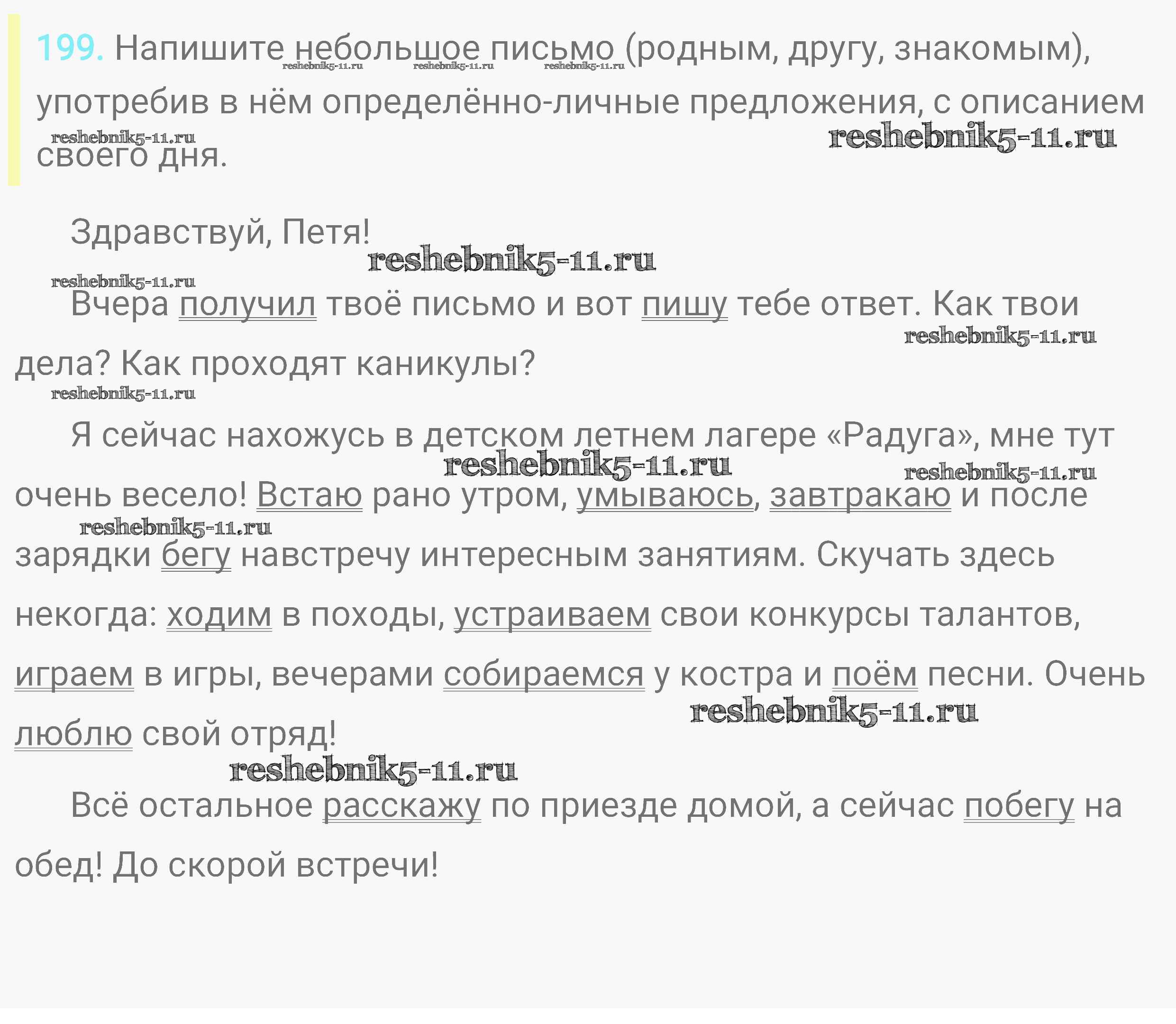 199. Напишите небольшое письмо (родным, другу, знакомым), употребив в нём определённо-личные предложения, с описанием своего дня.

Здравствуй, Петя!

Вчера получил твоё письмо и вот пишу тебе ответ. Как твои дела? Как проходят каникулы?

Я сейчас нахожусь в детском летнем лагере «Радуга», мне тут очень весело! Встаю рано утром, умываюсь, завтракаю и после зарядки бегу навстречу интересным занятиям. Скучать здесь некогда: ходим в походы, устраиваем свои конкурсы талантов, играем в игры, вечерами собираемся у костра и поём песни. Очень люблю свой отряд!

Всё остальное расскажу по приезде домой, а сейчас побегу на обед! До скорой встречи!

reshebnik5-11.ru